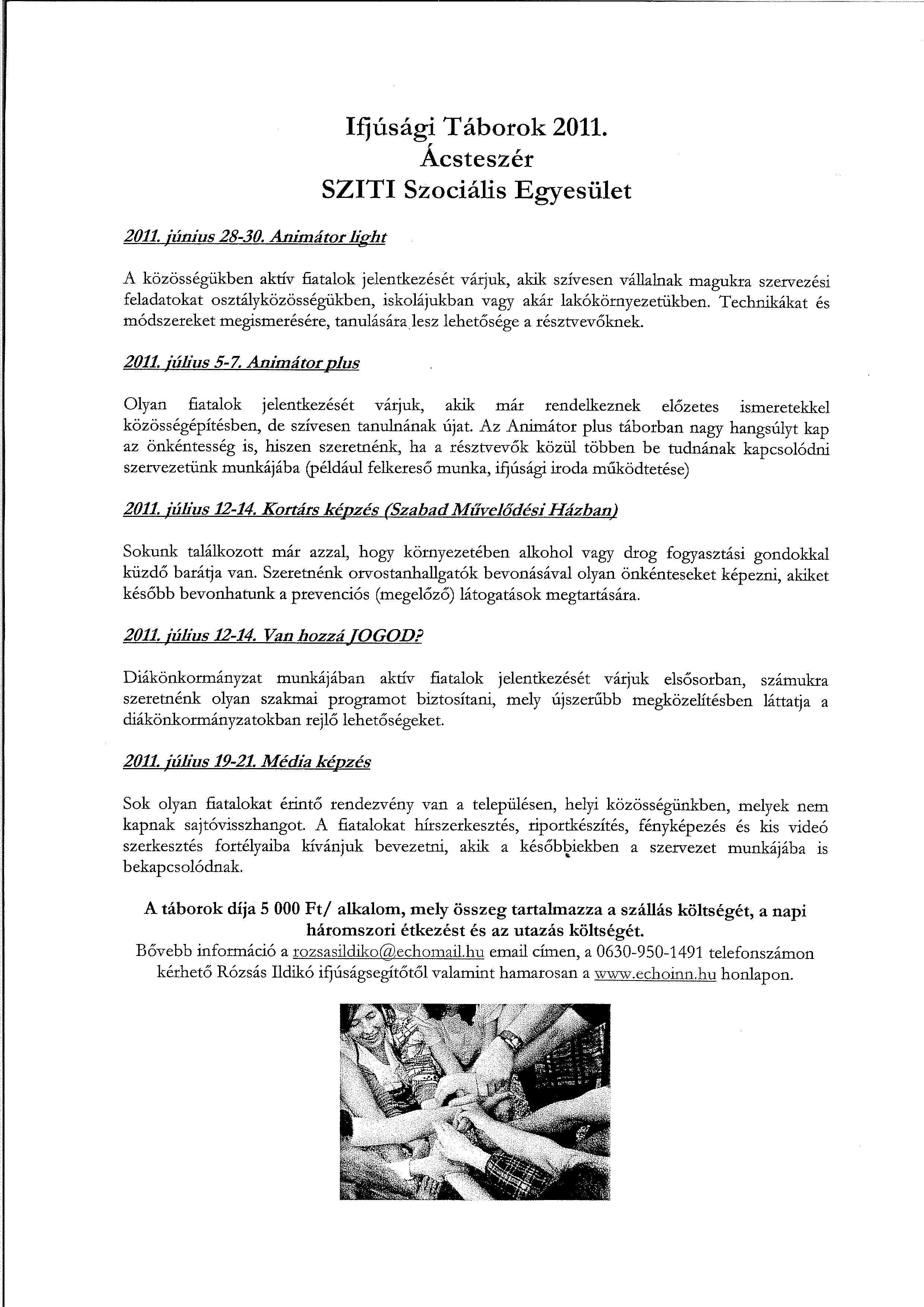 Ifjúsági Táborok 2011.
Ácsteszér
SZITI Szociális Egyesület

2011. június 28-30. Animátor light

A közösségükben aktív fiatalok jelentkezését várjuk, akik szívesen vállalnak magukra szervezési feladatokat osztályközösségükben, iskolájukban vagy akár lakókörnyezetükben. Technikákat és módszereket megismerésére, tanulására lesz lehetősége a résztvevőknek.

2011. július 5-7. Animátor plus

Olyan fiatalok jelentkezését várjuk, akik már rendelkeznek előzetes ismeretekkel közösségépítésben, de szívesen tanulnának újat. Az Animátor plus táborban nagy hangsúlyt kap az önkéntesség is, hiszen szeretnénk, ha a résztvevők közül többen be tudnának kapcsolódni szervezetünk munkájába (például felkereső munka, ifjúsági iroda működtetése)

2011. július 12-14. Kortárs képzés (Szabad Művelődési Házban)

Sokunk találkozott már azzal, hogy környezetében alkohol vagy drog fogyasztási gondokkal küzdő barátja van. Szeretnénk orvostanhallgatók bevonásával olyan önkénteseket képezni, akiket később bevonhatunk a prevenciós (megelőző) látogatások megtartására.

2011. július 12-14. Van hozzá JOGOD?

Diákönkormányzat munkájában aktív fiatalok jelentkezését várjuk elsősorban, számukra szeretnénk olyan szakmai programot biztosítani, mely újszerűbb megközelítésben láttatja a diákönkormányzatokban rejlő lehetőségeket.

2011. július 19-21. Média képzés

Sok olyan fiatalokat érintő rendezvény van a településen, helyi közösségünkben, melyek nem kapnak sajtóvisszhangot. A fiatalokat hírszerkesztés, riportkészítés, fényképezés és kis videó szerkesztés fortélyaiba kívánjuk bevezetni, akik a későbbiekben a szervezet munkájába is bekapcsolódnak.

A táborok díja 5 000 Ft/ alkalom, mely összeg tartalmazza a szállás költségét, a napi háromszori étkezést és az utazás költségét.
Bővebb információ a rozsasildiko@echomail.hu email címen, a 0630-950-1491 telefonszámon kérhető Rózsás Ildikó ifjúságsegítőtől valamint hamarosan a www.echoinn.hu honlapon.